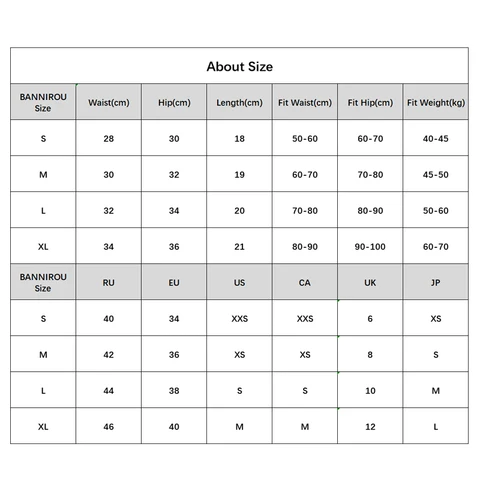 About Size

| BANNIROU Size | Waist(cm) | Hip(cm) | Length(cm) | Fit Waist(cm) | Fit Hip(cm) | Fit Weight(kg) |
|---|---|---|---|---|---|---|
| S | 28 | 30 | 18 | 50-60 | 60-70 | 40-45 |
| M | 30 | 32 | 19 | 60-70 | 70-80 | 45-50 |
| L | 32 | 34 | 20 | 70-80 | 80-90 | 50-60 |
| XL | 34 | 36 | 21 | 80-90 | 90-100 | 60-70 |
| BANNIROU Size | RU | EU | US | CA | UK | JP |
| S | 40 | 34 | XXS | XXS | 6 | XS |
| M | 42 | 36 | XS | XS | 8 | S |
| L | 44 | 38 | S | S | 10 | M |
| XL | 46 | 40 | M | M | 12 | L |